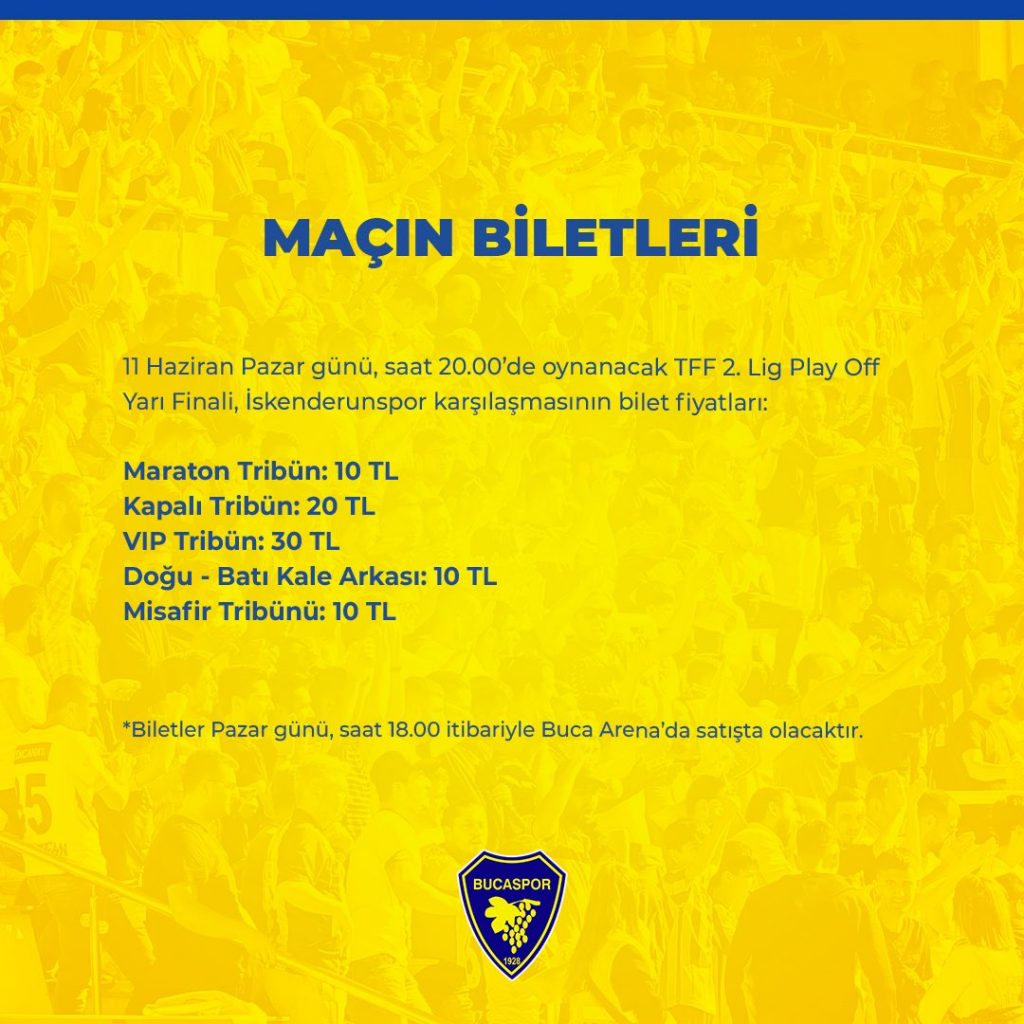 MAÇIN BİLETLERİ

11 Haziran Pazar günü, saat 20.00'de oynanacak TFF 2. Lig Play Off Yarı Finali, İskenderunspor karşılaşmasının bilet fiyatları:

Maraton Tribün: 10 TL
Kapalı Tribün: 20 TL
VIP Tribün: 30 TL
Doğu - Batı Kale Arkası: 10 TL
Misafir Tribünü: 10 TL

*Biletler Pazar günü, saat 18.00 itibariyle Buca Arena'da satışta olacaktır.

BUCASPOR
1928